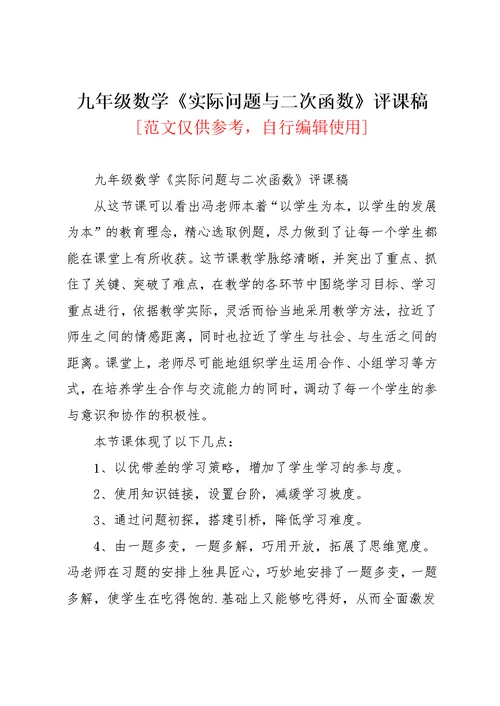 九年级数学《实际问题与二次函数》评课稿
[范文仅供参考，自行编辑使用]

九年级数学《实际问题与二次函数》评课稿

从这节课可以看出冯老师本着“以学生为本，以学生的发展为本”的教育理念，精心选取例题，尽力做到了让每一个学生都能在课堂上有所收获。这节课教学脉络清晰，并突出了重点、抓住了关键、突破了难点，在教学的各环节中围绕学习目标、学习重点进行，依据教学实际，灵活而恰当地采用教学方法，拉近了师生之间的情感距离，同时也拉近了学生与社会、与生活之间的距离。课堂上，老师尽可能地组织学生运用合作、小组学习等方式，在培养学生合作与交流能力的同时，调动了每一个学生的参与意识和协作的积极性。

本节课体现了以下几点：

1、以优带差的学习策略，增加了学生学习的参与度。

2、使用知识链接，设置台阶，减缓学习坡度。

3、通过问题初探，搭建引桥，降低学习难度。

4、由一题多变，一题多解，巧用开放，拓展了思维宽度。冯老师在习题的安排上独具匠心，巧妙地安排了一题多变，一题多解，使学生在吃得饱的.基础上又能够吃得好，从而全面激发